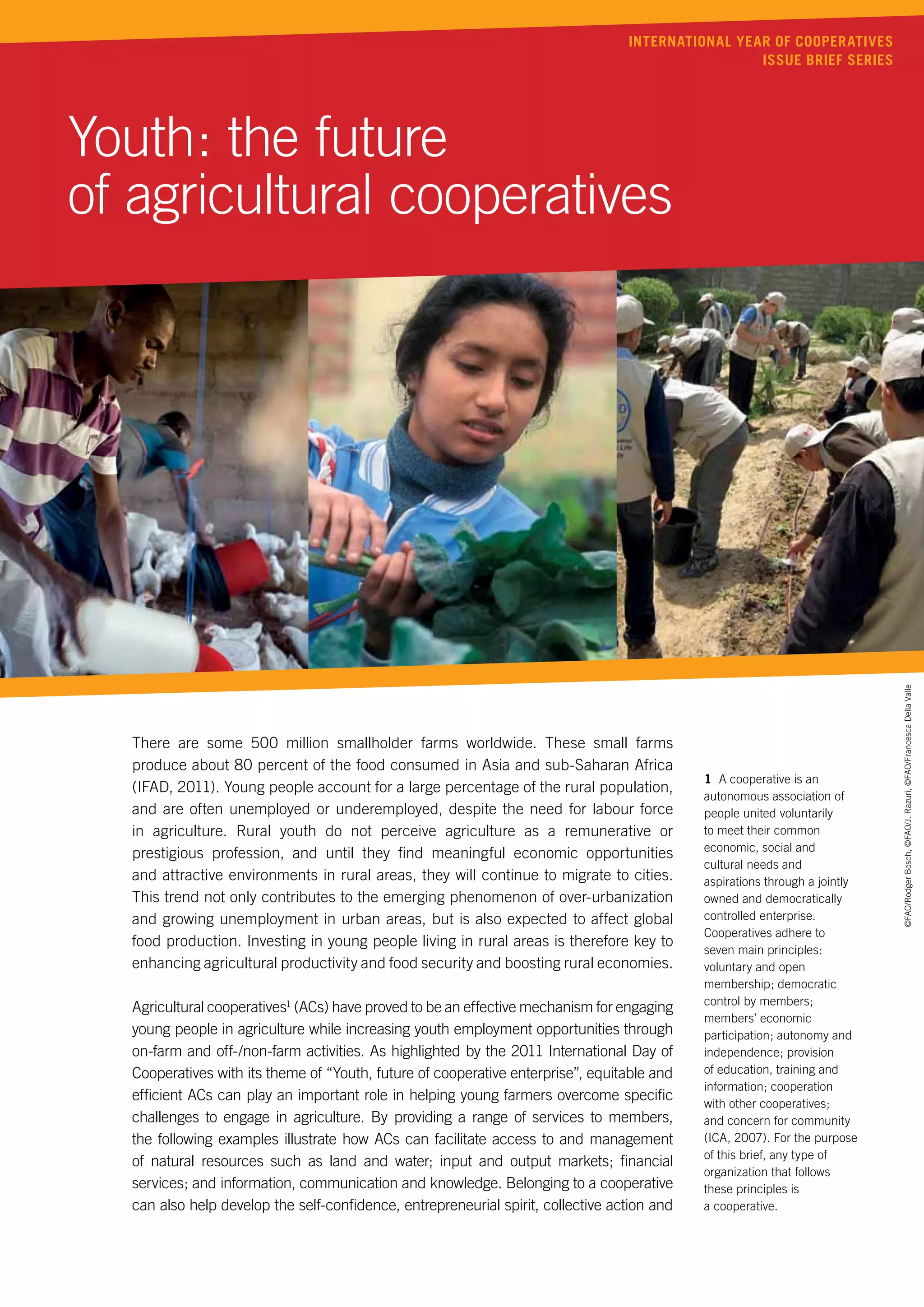 INTERNATIONAL YEAR OF COOPERATIVES
ISSUE BRIEF SERIES

Youth: the future of agricultural cooperatives

©FAO/Rodger Bosch, ©FAO/J. Razuri, ©FAO/Francesca Della Valle

There are some 500 million smallholder farms worldwide. These small farms produce about 80 percent of the food consumed in Asia and sub-Saharan Africa (IFAD, 2011). Young people account for a large percentage of the rural population, and are often unemployed or underemployed, despite the need for labour force in agriculture. Rural youth do not perceive agriculture as a remunerative or prestigious profession, and until they find meaningful economic opportunities and attractive environments in rural areas, they will continue to migrate to cities. This trend not only contributes to the emerging phenomenon of over-urbanization and growing unemployment in urban areas, but is also expected to affect global food production. Investing in young people living in rural areas is therefore key to enhancing agricultural productivity and food security and boosting rural economies.

Agricultural cooperatives$^1$ (ACs) have proved to be an effective mechanism for engaging young people in agriculture while increasing youth employment opportunities through on-farm and off-/non-farm activities. As highlighted by the 2011 International Day of Cooperatives with its theme of “Youth, future of cooperative enterprise”, equitable and efficient ACs can play an important role in helping young farmers overcome specific challenges to engage in agriculture. By providing a range of services to members, the following examples illustrate how ACs can facilitate access to and management of natural resources such as land and water; input and output markets; financial services; and information, communication and knowledge. Belonging to a cooperative can also help develop the self-confidence, entrepreneurial spirit, collective action and

1 A cooperative is an autonomous association of people united voluntarily to meet their common economic, social and cultural needs and aspirations through a jointly owned and democratically controlled enterprise. Cooperatives adhere to seven main principles: voluntary and open membership; democratic control by members; members’ economic participation; autonomy and independence; provision of education, training and information; cooperation with other cooperatives; and concern for community (ICA, 2007). For the purpose of this brief, any type of organization that follows these principles is a cooperative.